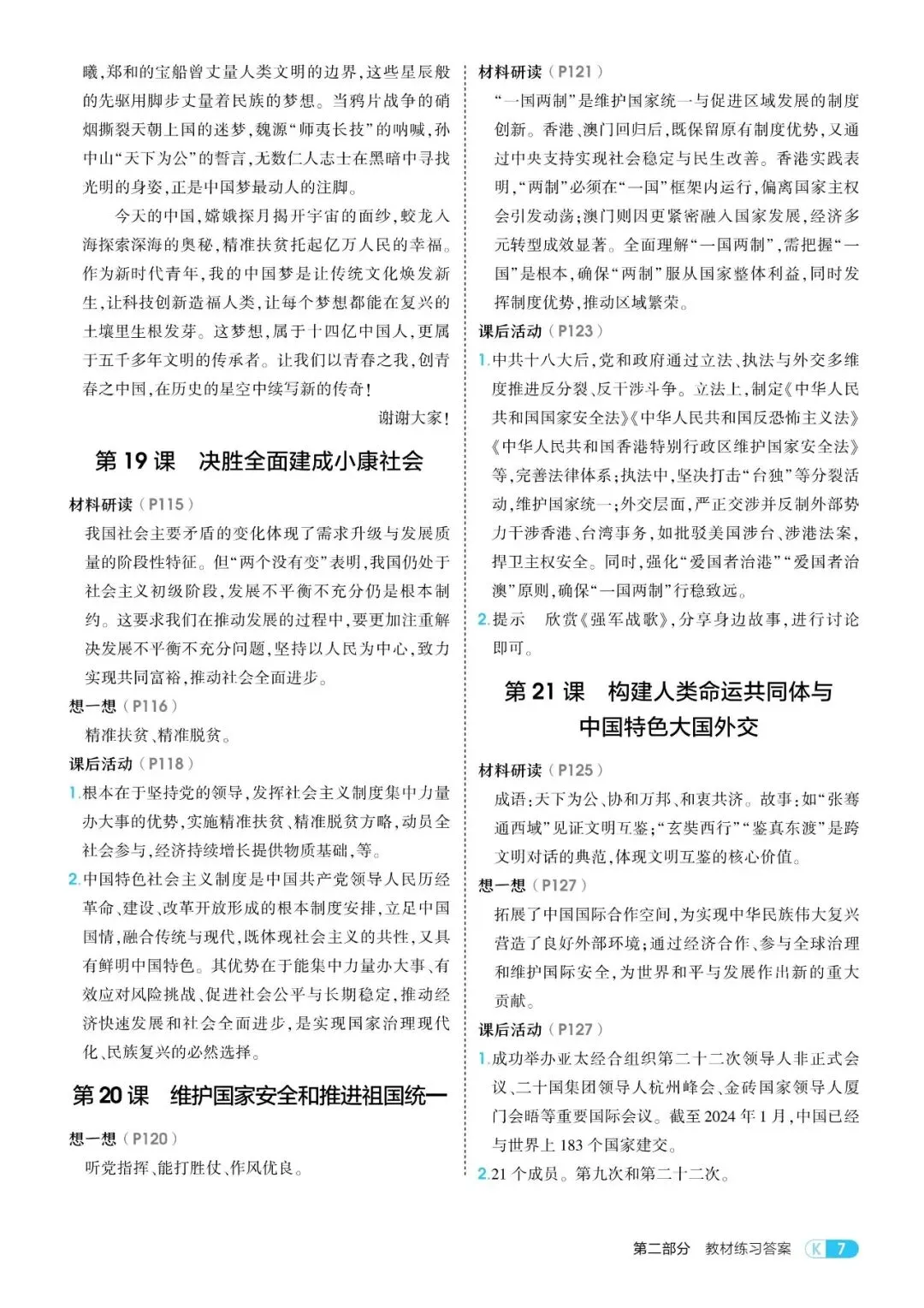 曦，郑和的宝船曾丈量人类文明的边界，这些星辰般的先驱用脚步丈量着民族的梦想。当鸦片战争的硝烟撕裂天朝上国的迷梦，魏源“师夷长技”的呐喊，孙中山“天下为公”的誓言，无数仁人志士在黑暗中寻找光明的身姿，正是中国梦最动人的注脚。

今天的中国，嫦娥探月揭开宇宙的面纱，蛟龙入海探索深海的奥秘，精准扶贫托起亿万人民的幸福。作为新时代青年，我的中国梦是让传统文化焕发新生，让科技创新造福人类，让每个梦想都能在复兴的土壤里生根发芽。这梦想，属于十四亿中国人，更属于五千多年文明的传承者。让我们以青春之我，创青春之中国，在历史的星空中续写新的传奇！

谢谢大家！

第 19 课　决胜全面建成小康社会

材料研读（P115）

我国社会主要矛盾的变化体现了需求升级与发展质量的阶段性特征。但“两个没有变”表明，我国仍处于社会主义初级阶段，发展不平衡不充分仍是根本制约。这要求我们在推动发展的过程中，要更加注重解决发展不平衡不充分问题，坚持以人民为中心，致力实现共同富裕，推动社会全面进步。

想一想（P116）

精准扶贫、精准脱贫。

课后活动（P118）

1.根本在于坚持党的领导，发挥社会主义制度集中力量办大事的优势，实施精准扶贫、精准脱贫方略，动员全社会参与，经济持续增长提供物质基础，等。

2.中国特色社会主义制度是中国共产党领导人民历经革命、建设、改革开放形成的根本制度安排，立足中国国情，融合传统与现代，既体现社会主义的共性，又具有鲜明中国特色。其优势在于能集中力量办大事、有效应对风险挑战、促进社会公平与长期稳定，推动经济快速发展和社会全面进步，是实现国家治理现代化、民族复兴的必然选择。

第 20 课　维护国家安全和推进祖国统一

想一想（P120）

听党指挥、能打胜仗、作风优良。

材料研读（P121）

“一国两制”是维护国家统一与促进区域发展的制度创新。香港、澳门回归后，既保留原有制度优势，又通过中央支持实现社会稳定与民生改善。香港实践表明，“两制”必须在“一国”框架内运行，偏离国家主权会引发动荡；澳门则因更紧密融入国家发展，经济多元转型成效显著。全面理解“一国两制”，需把握“一国”是根本，确保“两制”服从国家整体利益，同时发挥制度优势，推动区域繁荣。

课后活动（P123）

1.中共十八大后，党和政府通过立法、执法与外交多维度推进反分裂、反干涉斗争。立法上，制定《中华人民共和国国家安全法》《中华人民共和国反恐怖主义法》《中华人民共和国香港特别行政区维护国家安全法》等，完善法律体系；执法中，坚决打击“台独”等分裂活动，维护国家统一；外交层面，严正交涉并反制外部势力干涉香港、台湾事务，如批驳美国涉台、涉港法案，捍卫主权安全。同时，强化“爱国者治港”“爱国者治澳”原则，确保“一国两制”行稳致远。

2.提示　欣赏《强军战歌》，分享身边故事，进行讨论即可。

第 21 课　构建人类命运共同体与中国特色大国外交

材料研读（P125）

成语：天下为公、协和万邦、和衷共济。故事：如“张骞通西域”见证文明互鉴；“玄奘西行”“鉴真东渡”是跨文明对话的典范，体现文明互鉴的核心价值。

想一想（P127）

拓展了中国国际合作空间，为实现中华民族伟大复兴营造了良好外部环境；通过经济合作、参与全球治理和维护国际安全，为世界和平与发展作出新的重大贡献。

课后活动（P127）

1.成功举办亚太经合组织第二十二次领导人非正式会议、二十国集团领导人杭州峰会、金砖国家领导人厦门会晤等重要国际会议。截至 2024 年 1 月，中国已经与世界上 183 个国家建交。

2.21 个成员。第九次和第二十二次。

第二部分　教材练习答案　K 7